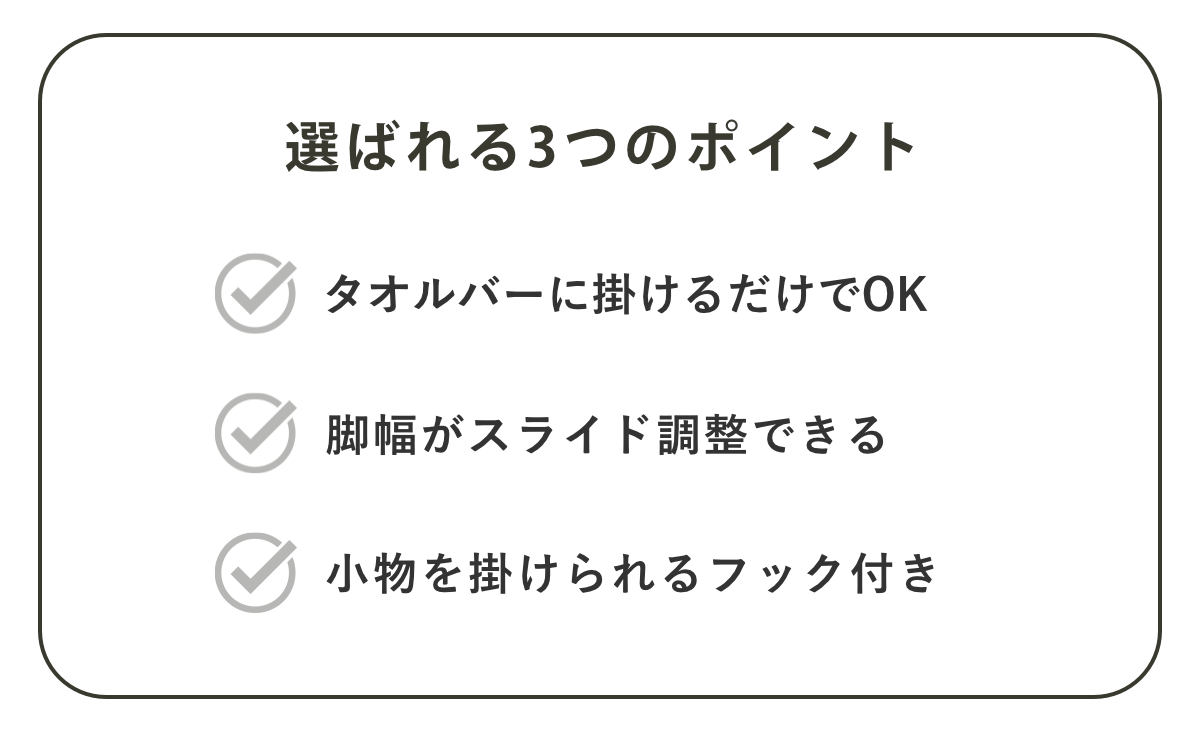 選ばれる3つのポイント

タオルバーに掛けるだけでOK

脚幅がスライド調整できる

小物を掛けられるフック付き